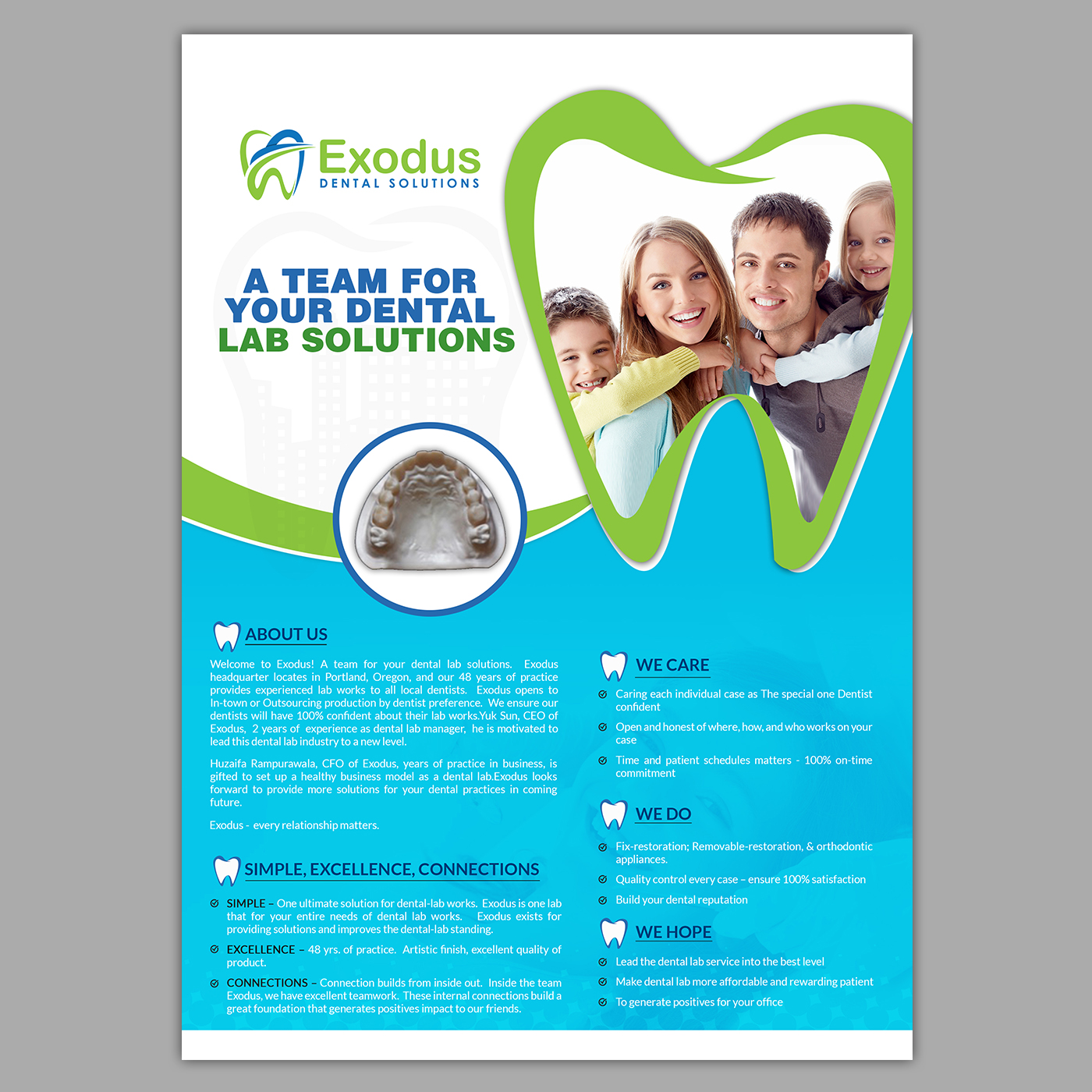 Exodus
DENTAL SOLUTIONS

A TEAM FOR
YOUR DENTAL
LAB SOLUTIONS

ABOUT US

Welcome to Exodus! A team for your dental lab solutions. Exodus headquarter locates in Portland, Oregon, and our 48 years of practice provides experienced lab works to all local dentists. Exodus opens to In-town or Outsourcing production by dentist preference. We ensure our dentists will have 100% confident about their lab works.Yuk Sun, CEO of Exodus, 2 years of experience as dental lab manager, he is motivated to lead this dental lab industry to a new level.

Huzaifa Rampurawala, CFO of Exodus, years of practice in business, is gifted to set up a healthy business model as a dental lab.Exodus looks forward to provide more solutions for your dental practices in coming future.

Exodus - every relationship matters.

SIMPLE, EXCELLENCE, CONNECTIONS

SIMPLE – One ultimate solution for dental-lab works. Exodus is one lab that for your entire needs of dental lab works. Exodus exists for providing solutions and improves the dental-lab standing.

EXCELLENCE – 48 yrs. of practice. Artistic finish, excellent quality of product.

CONNECTIONS – Connection builds from inside out. Inside the team Exodus, we have excellent teamwork. These internal connections build a great foundation that generates positives impact to our friends.

WE CARE

Caring each individual case as The special one Dentist confident

Open and honest of where, how, and who works on your case

Time and patient schedules matters - 100% on-time commitment

WE DO

Fix-restoration; Removable-restoration, & orthodontic appliances.

Quality control every case – ensure 100% satisfaction

Build your dental reputation

WE HOPE

Lead the dental lab service into the best level

Make dental lab more affordable and rewarding patient

To generate positives for your office